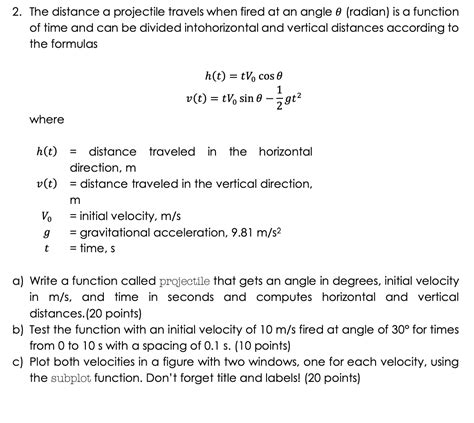 2. The distance a projectile travels when fired at an angle $\theta$ (radian) is a function of time and can be divided intohorizontal and vertical distances according to the formulas

$h(t) = tV_0 \cos\theta$
$v(t) = tV_0 \sin\theta - \frac{1}{2}gt^2$

where

$h(t)$ = distance traveled in the horizontal direction, m
$v(t)$ = distance traveled in the vertical direction, m
$V_0$ = initial velocity, m/s
$g$ = gravitational acceleration, 9.81 m/s$^2$
$t$ = time, s

a) Write a function called projectile that gets an angle in degrees, initial velocity in m/s, and time in seconds and computes horizontal and vertical distances.(20 points)
b) Test the function with an initial velocity of 10 m/s fired at angle of 30° for times from 0 to 10 s with a spacing of 0.1 s. (10 points)
c) Plot both velocities in a figure with two windows, one for each velocity, using the subplot function. Don't forget title and labels! (20 points)